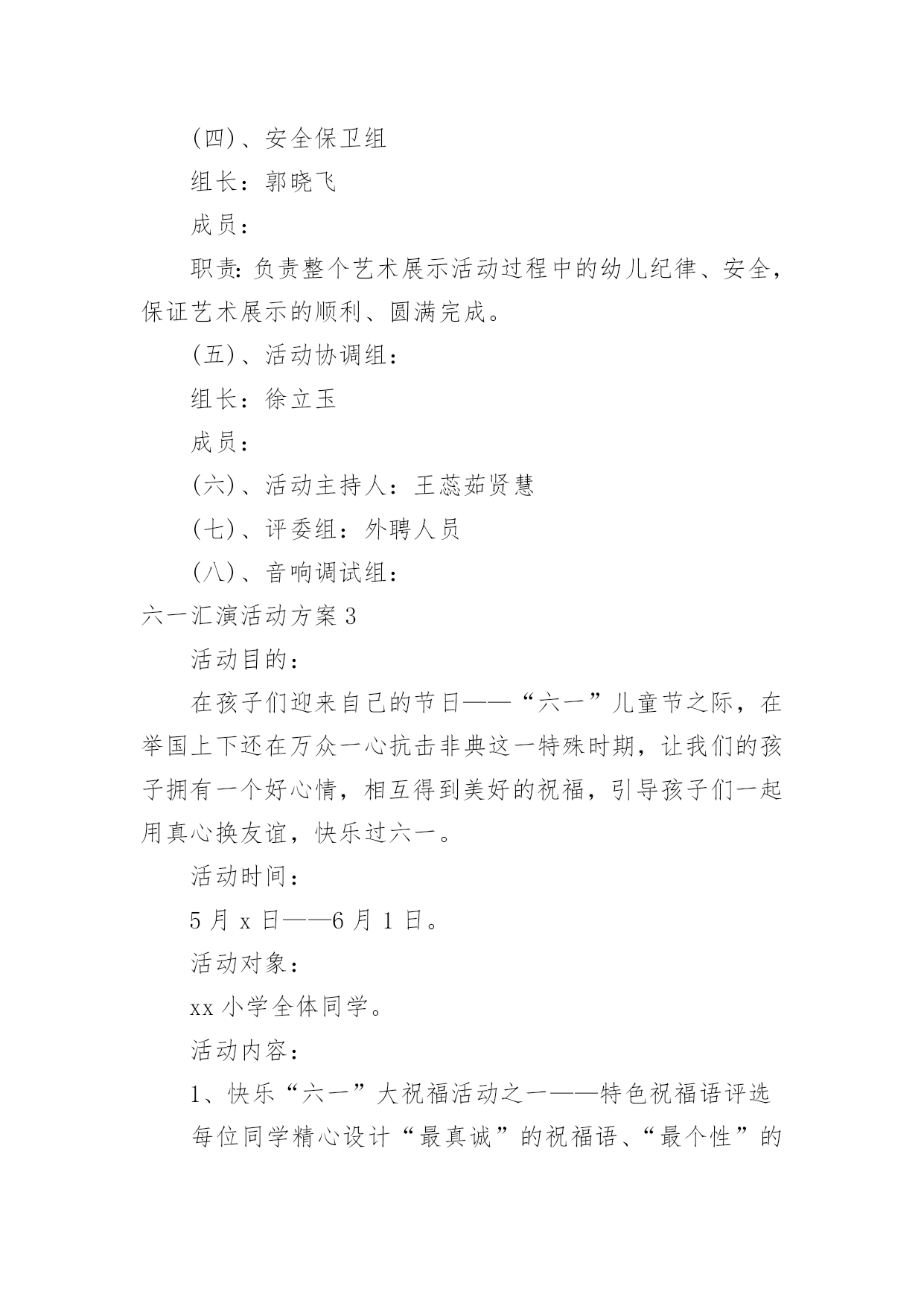 (四)、安全保卫组

组长：郭晓飞

成员：

职责：负责整个艺术展示活动过程中的幼儿纪律、安全，保证艺术展示的顺利、圆满完成。

(五)、活动协调组：

组长：徐立玉

成员：

(六)、活动主持人：王蕊茹贤慧

(七)、评委组：外聘人员

(八)、音响调试组：

六一汇演活动方案3

活动目的：

在孩子们迎来自己的节日——“六一”儿童节之际，在举国上下还在万众一心抗击非典这一特殊时期，让我们的孩子拥有一个好心情，相互得到美好的祝福，引导孩子们一起用真心换友谊，快乐过六一。

活动时间：

5月x日——6月1日。

活动对象：

xx小学全体同学。

活动内容：

1、快乐“六一”大祝福活动之一——特色祝福语评选

每位同学精心设计“最真诚”的祝福语、“最个性”的